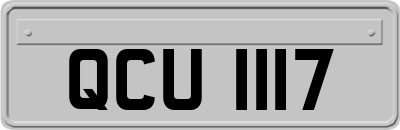 QCU 1117